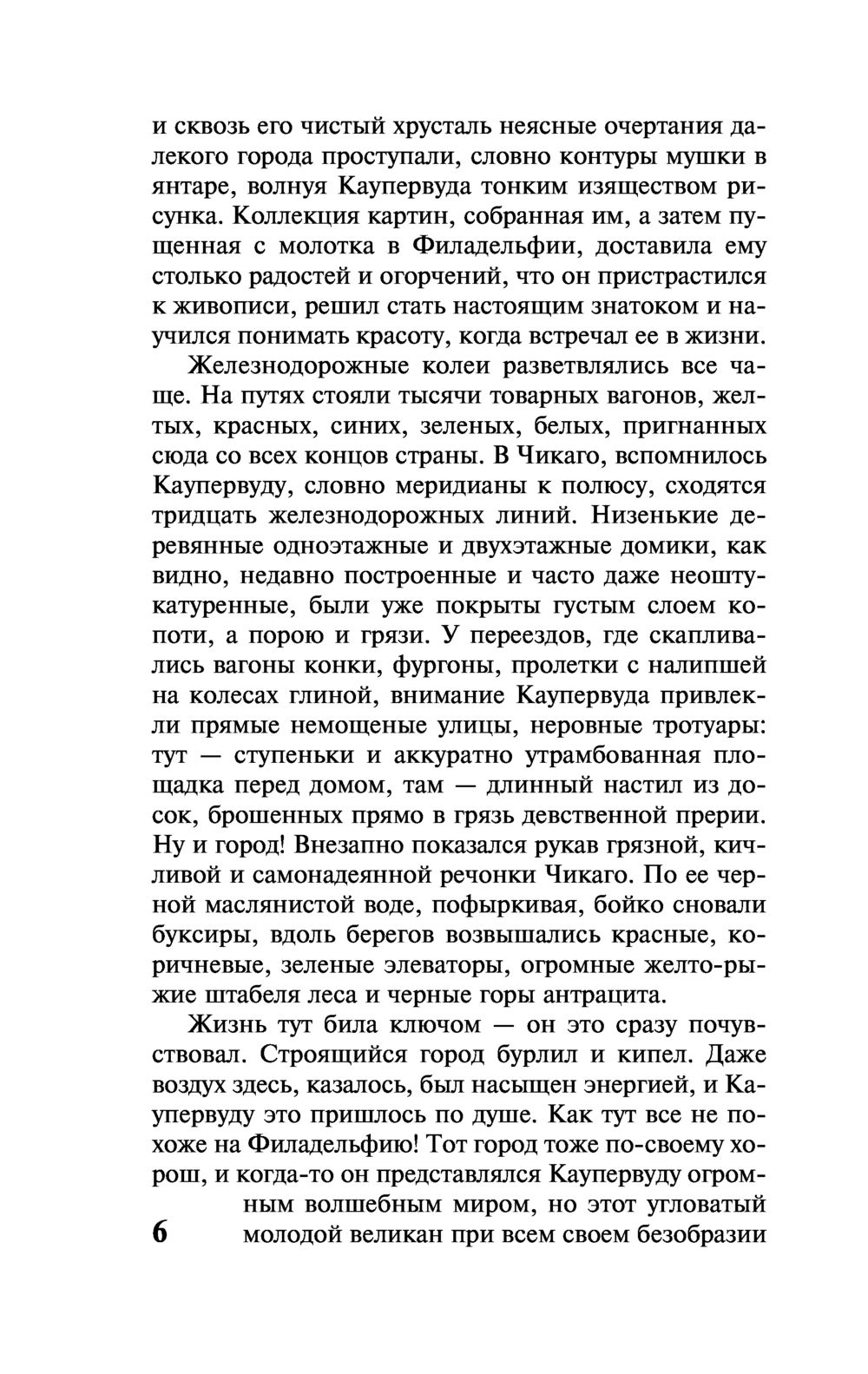 и сквозь его чистый хрусталь неясные очертания далекого города проступали, словно контуры мушки в янтаре, волнуя Каупервуда тонким изяществом рисунка. Коллекция картин, собранная им, а затем пущенная с молотка в Филадельфии, доставила ему столько радостей и огорчений, что он пристрастился к живописи, решил стать настоящим знатоком и научился понимать красоту, когда встречал ее в жизни.

Железнодорожные колеи разветвлялись все чаще. На путях стояли тысячи товарных вагонов, желтых, красных, синих, зеленых, белых, пригнанных сюда со всех концов страны. В Чикаго, вспомнилось Каупервуду, словно меридианы к полюсу, сходятся тридцать железнодорожных линий. Низенькие деревянные одноэтажные и двухэтажные домики, как видно, недавно построенные и часто даже неоштукатуренные, были уже покрыты густым слоем копоти, а порою и грязи. У переездов, где скапливались вагоны конки, фургоны, пролетки с налипшей на колесах глиной, внимание Каупервуда привлекли прямые немощеные улицы, неровные тротуары: тут — ступеньки и аккуратно утрамбованная площадка перед домом, там — длинный настил из досок, брошенных прямо в грязь девственной прерии. Ну и город! Внезапно показался рукав грязной, кичливой и самонадеянной речонки Чикаго. По ее черной маслянистой воде, пофыркивая, бойко сновали буксиры, вдоль берегов возвышались красные, коричневые, зеленые элеваторы, огромные желто-рыжие штабеля леса и черные горы антрацита.

Жизнь тут била ключом — он это сразу почувствовал. Строящийся город бурлил и кипел. Даже воздух здесь, казалось, был насыщен энергией, и Каупервуду это пришлось по душе. Как тут все не похоже на Филадельфию! Тот город тоже по-своему хорош, и когда-то он представлялся Каупервуду огромным волшебным миром, но этот угловатый молодой великан при всем своем безобразии

6